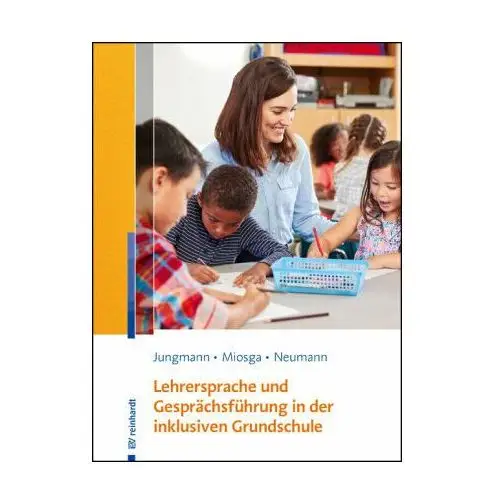 Jungmann • Miosga • Neumann

Lehrersprache und Gesprächsführung in der inklusiven Grundschule

reinhardt